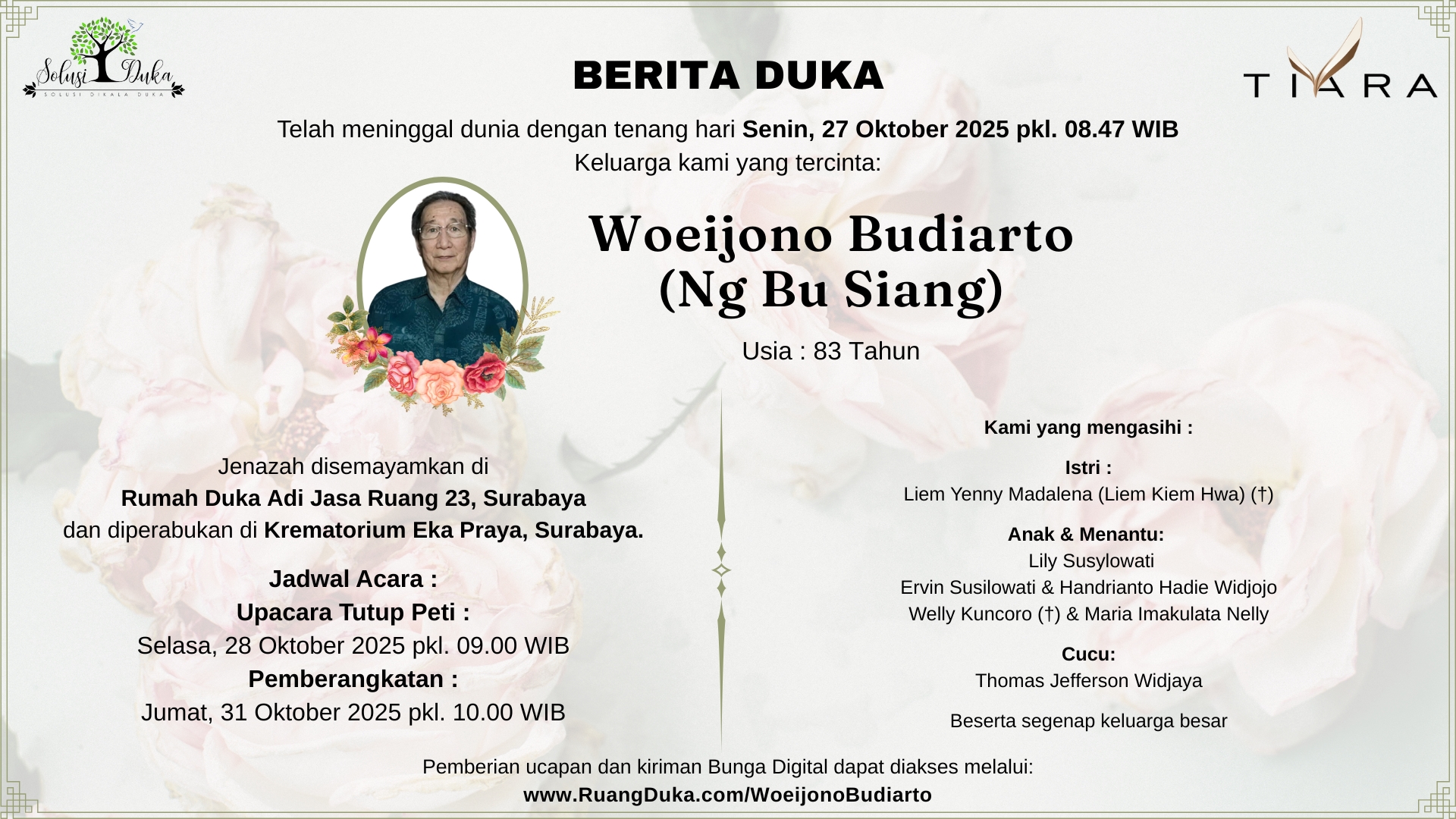 Solusi Duka
SOLUSI DIKALA DUKA

BERITA DUKA

TIARA

Telah meninggal dunia dengan tenang hari Senin, 27 Oktober 2025 pkl. 08.47 WIB
Keluarga kami yang tercinta:

Woeijono Budiarto
(Ng Bu Siang)

Usia : 83 Tahun

Jenazah disemayamkan di
Rumah Duka Adi Jasa Ruang 23, Surabaya
dan diperabukan di Krematorium Eka Praya, Surabaya.

Jadwal Acara :
Upacara Tutup Peti :
Selasa, 28 Oktober 2025 pkl. 09.00 WIB
Pemberangkatan :
Jumat, 31 Oktober 2025 pkl. 10.00 WIB

Kami yang mengasihi :

Istri :
Liem Yenny Madalena (Liem Kiem Hwa) (†)

Anak & Menantu:
Lily Susylowati
Ervin Susilowati & Handrianto Hadie Widjojo
Welly Kuncoro (†) & Maria Imakulata Nelly

Cucu:
Thomas Jefferson Widjaya

Beserta segenap keluarga besar

Pemberian ucapan dan kiriman Bunga Digital dapat diakses melalui:
www.RuangDuka.com/WoeijonoBudiarto